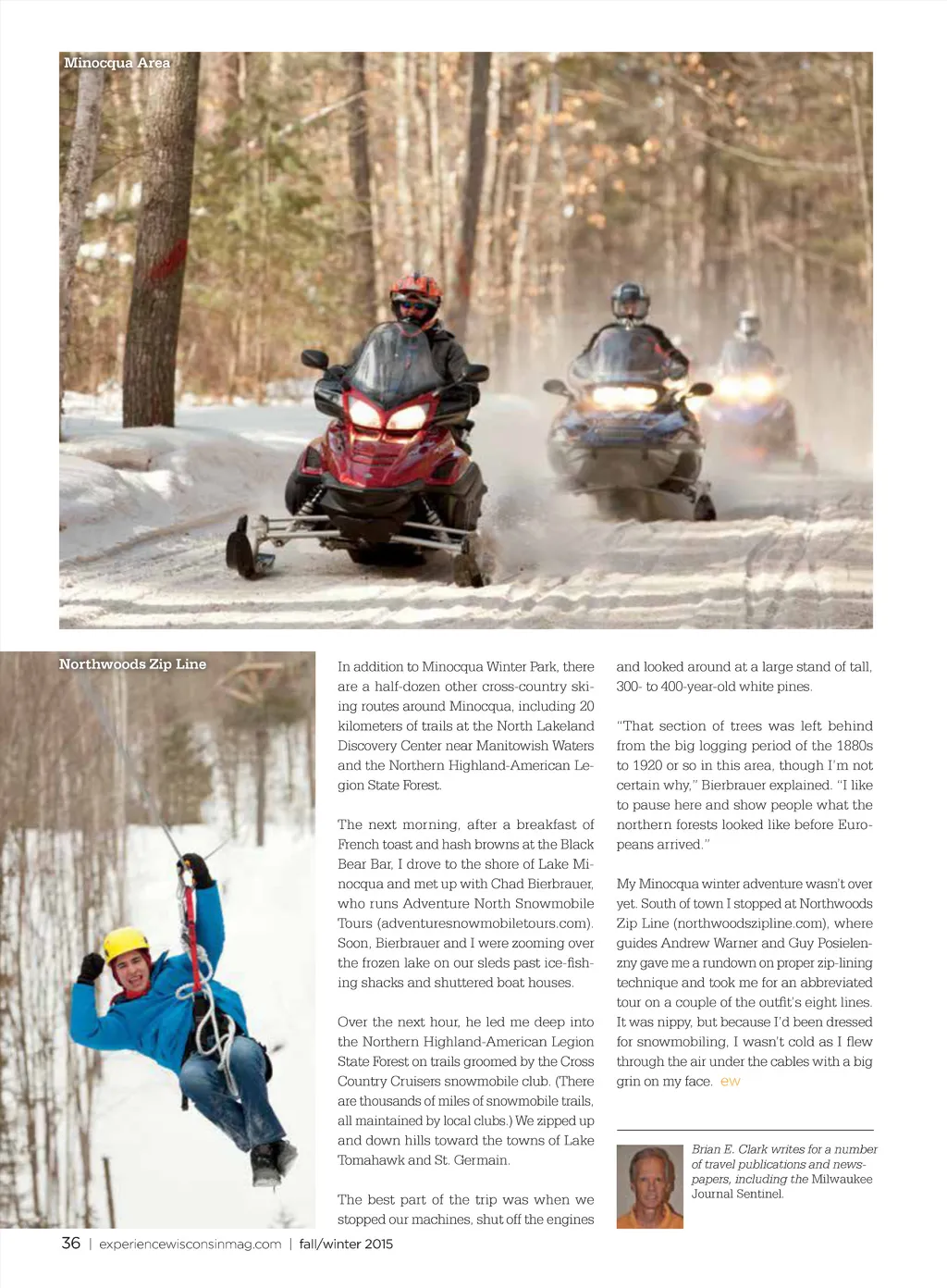 Minocqua Area

Northwoods Zip Line

In addition to Minocqua Winter Park, there are a half-dozen other cross-country skiing routes around Minocqua, including 20 kilometers of trails at the North Lakeland Discovery Center near Manitowish Waters and the Northern Highland-American Legion State Forest.

The next morning, after a breakfast of French toast and hash browns at the Black Bear Bar, I drove to the shore of Lake Minocqua and met up with Chad Bierbrauer, who runs Adventure North Snowmobile Tours (adventuresnowmobiletours.com). Soon, Bierbrauer and I were zooming over the frozen lake on our sleds past ice-fishing shacks and shuttered boat houses.

Over the next hour, he led me deep into the Northern Highland-American Legion State Forest on trails groomed by the Cross Country Cruisers snowmobile club. (There are thousands of miles of snowmobile trails, all maintained by local clubs.) We zipped up and down hills toward the towns of Lake Tomahawk and St. Germain.

The best part of the trip was when we stopped our machines, shut off the engines and looked around at a large stand of tall, 300- to 400-year-old white pines.

"That section of trees was left behind from the big logging period of the 1880s to 1920 or so in this area, though I'm not certain why," Bierbrauer explained. "I like to pause here and show people what the northern forests looked like before Europeans arrived."

My Minocqua winter adventure wasn't over yet. South of town I stopped at Northwoods Zip Line (northwoodszipline.com), where guides Andrew Warner and Guy Posielenzny gave me a rundown on proper zip-lining technique and took me for an abbreviated tour on a couple of the outfit's eight lines. It was nippy, but because I'd been dressed for snowmobiling, I wasn't cold as I flew through the air under the cables with a big grin on my face. ew

Brian E. Clark writes for a number of travel publications and newspapers, including the Milwaukee Journal Sentinel.

36 | experiencewisconsinmag.com | fall/winter 2015